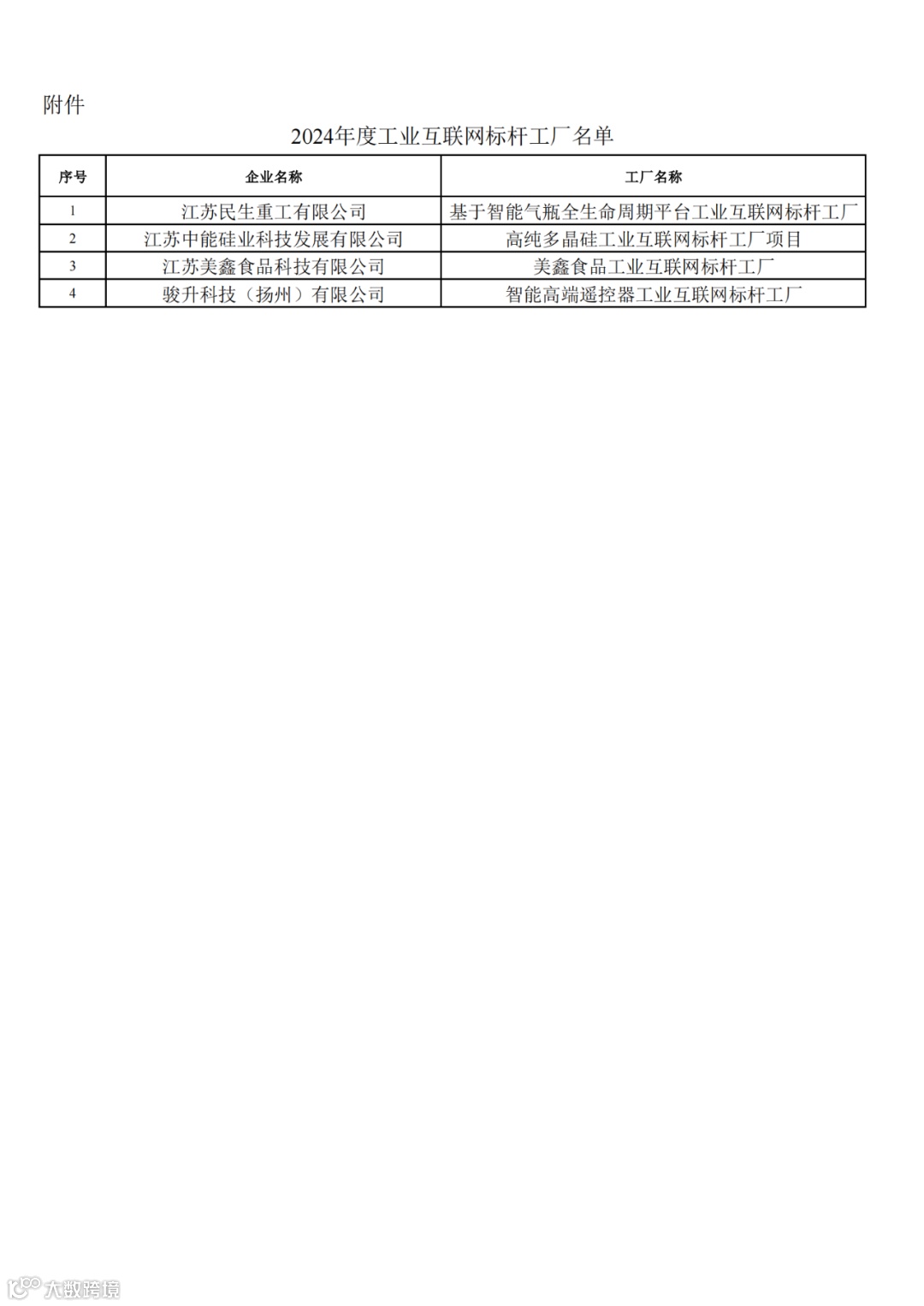 附件

2024年度工业互联网标杆工厂名单

| 序号 | 企业名称 | 工厂名称 |
|---|---|---|
| 1 | 江苏民生重工有限公司 | 基于智能气瓶全生命周期平台工业互联网标杆工厂 |
| 2 | 江苏中能硅业科技发展有限公司 | 高纯多晶硅工业互联网标杆工厂项目 |
| 3 | 江苏美鑫食品科技有限公司 | 美鑫食品工业互联网标杆工厂 |
| 4 | 骏升科技（扬州）有限公司 | 智能高端遥控器工业互联网标杆工厂 |

大数跨境